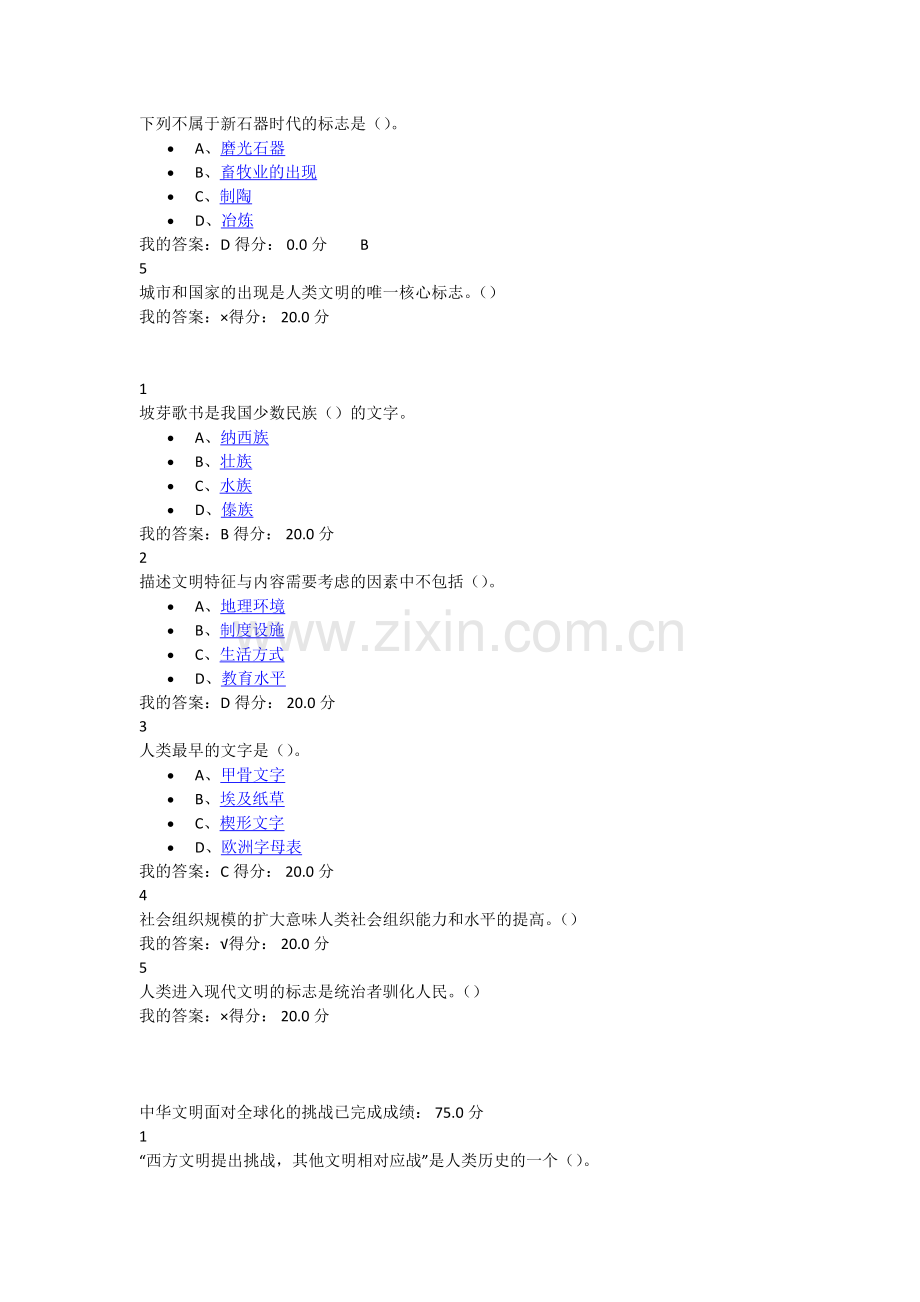 下列不属于新石器时代的标志是（）。

- A、磨光石器
- B、畜牧业的出现
- C、制陶
- D、冶炼

我的答案：D 得分： 0.0 分 B

5

城市和国家的出现是人类文明的唯一核心标志。（）

我的答案：×得分： 20.0 分

1

坡芽歌书是我国少数民族（）的文字。

- A、纳西族
- B、壮族
- C、水族
- D、傣族

我的答案：B 得分： 20.0 分

2

描述文明特征与内容需要考虑的因素中不包括（）。

- A、地理环境
- B、制度设施
- C、生活方式
- D、教育水平

我的答案：D 得分： 20.0 分

3

人类最早的文字是（）。

- A、甲骨文字
- B、埃及纸草
- C、楔形文字
- D、欧洲字母表

我的答案：C 得分： 20.0 分

4

社会组织规模的扩大意味人类社会组织能力和水平的提高。（）

我的答案：√得分： 20.0 分

5

人类进入现代文明的标志是统治者驯化人民。（）

我的答案：×得分： 20.0 分

中华文明面对全球化的挑战已完成成绩： 75.0 分

1

“西方文明提出挑战，其他文明相对应战”是人类历史的一个（）。

www.zixin.com.cn